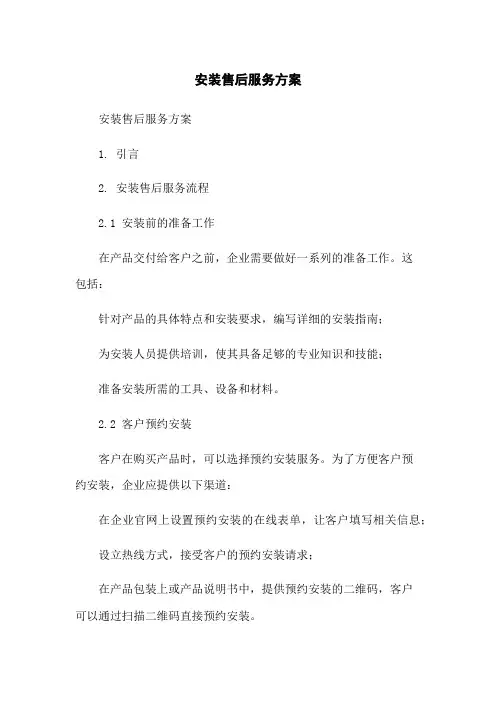 安装售后服务方案

安装售后服务方案

1. 引言

2. 安装售后服务流程

2.1 安装前的准备工作

在产品交付给客户之前，企业需要做好一系列的准备工作。这包括：

针对产品的具体特点和安装要求，编写详细的安装指南；

为安装人员提供培训，使其具备足够的专业知识和技能；

准备安装所需的工具、设备和材料。

2.2 客户预约安装

客户在购买产品时，可以选择预约安装服务。为了方便客户预约安装，企业应提供以下渠道：

在企业官网上设置预约安装的在线表单，让客户填写相关信息；

设立热线方式，接受客户的预约安装请求；

在产品包装上或产品说明书中，提供预约安装的二维码，客户可以通过扫描二维码直接预约安装。